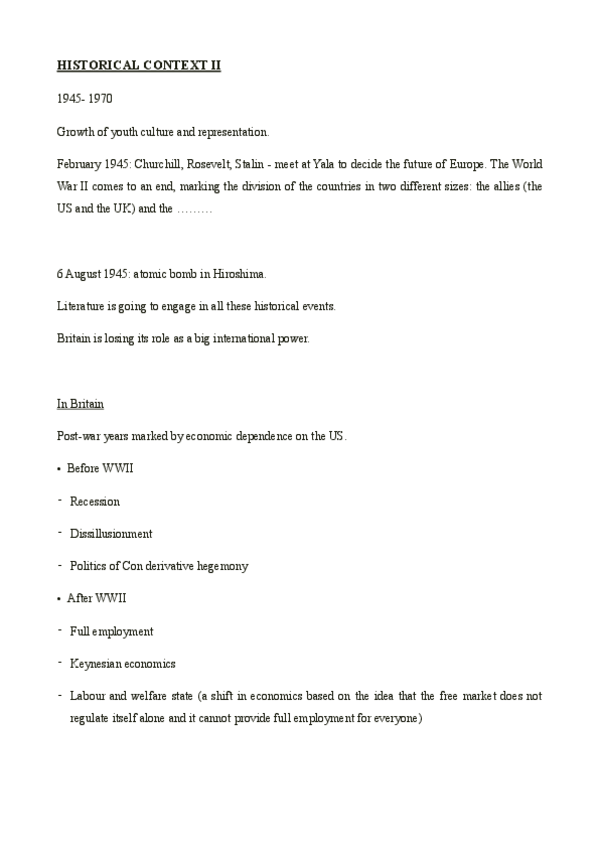 HISTORICAL CONTEXT II

1945- 1970

Growth of youth culture and representation.

February 1945: Churchill, Rosevelt, Stalin - meet at Yala to decide the future of Europe. The World War II comes to an end, marking the division of the countries in two different sizes: the allies (the US and the UK) and the ………

6 August 1945: atomic bomb in Hiroshima.

Literature is going to engage in all these historical events.

Britain is losing its role as a big international power.

In Britain

Post-war years marked by economic dependence on the US.

• Before WWII

- Recession

- Dissillusionment

- Politics of Con derivative hegemony

• After WWII

- Full employment

- Keynesian economics

- Labour and welfare state (a shift in economics based on the idea that the free market does not regulate itself alone and it cannot provide full employment for everyone)